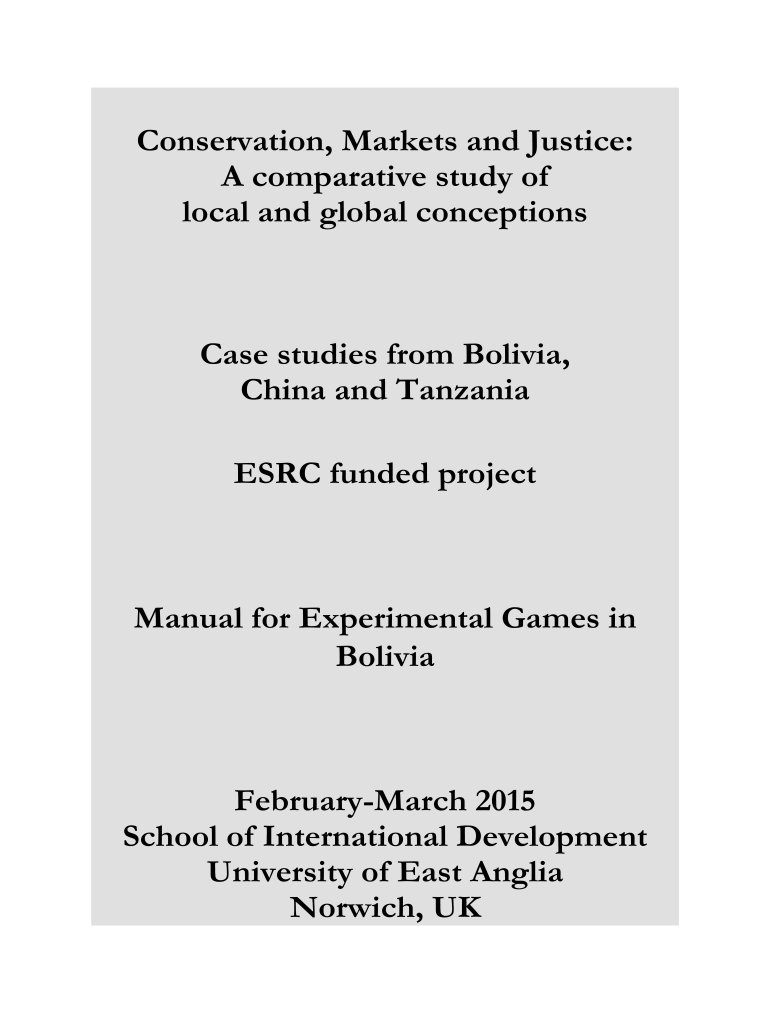 Conservation, Markets and Justice:
A comparative study of
local and global conceptions

Case studies from Bolivia,
China and Tanzania

ESRC funded project

Manual for Experimental Games in Bolivia

February-March 2015
School of International Development
University of East Anglia
Norwich, UK